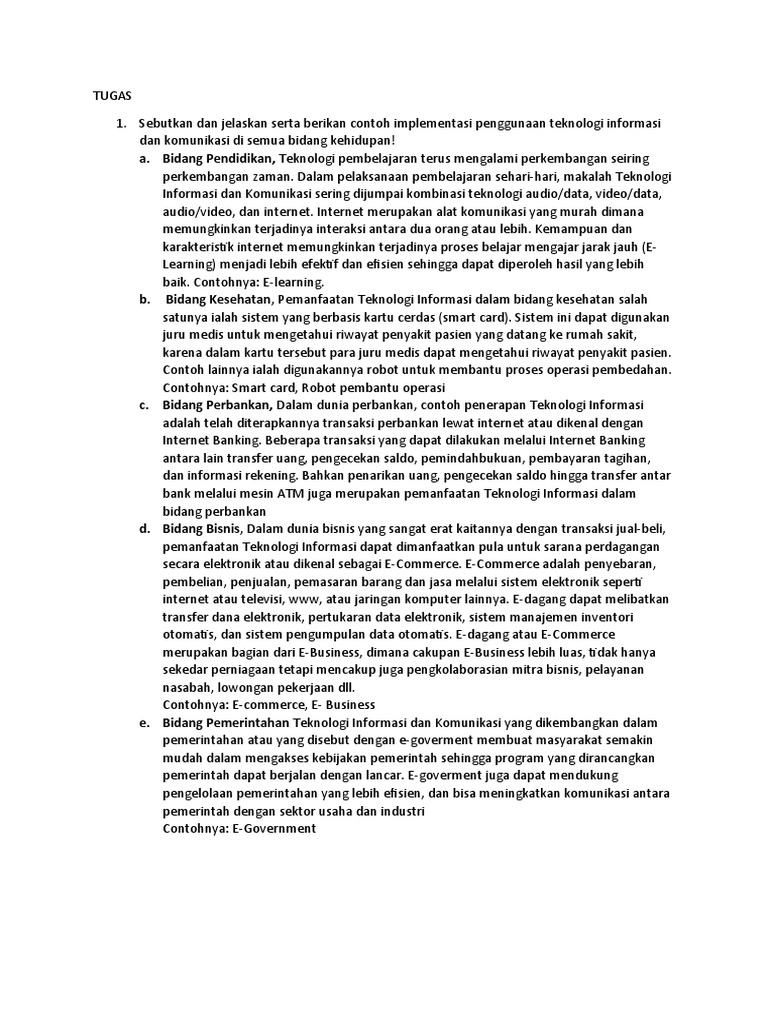 TUGAS

1. Sebutkan dan jelaskan serta berikan contoh implementasi penggunaan teknologi informasi dan komunikasi di semua bidang kehidupan!

a. Bidang Pendidikan, Teknologi pembelajaran terus mengalami perkembangan seiring perkembangan zaman. Dalam pelaksanaan pembelajaran sehari-hari, makalah Teknologi Informasi dan Komunikasi sering dijumpai kombinasi teknologi audio/data, video/data, audio/video, dan internet. Internet merupakan alat komunikasi yang murah dimana memungkinkan terjadinya interaksi antara dua orang atau lebih. Kemampuan dan karakteristik internet memungkinkan terjadinya proses belajar mengajar jarak jauh (E-Learning) menjadi lebih efektif dan efisien sehingga dapat diperoleh hasil yang lebih baik. Contohnya: E-learning.

b. Bidang Kesehatan, Pemanfaatan Teknologi Informasi dalam bidang kesehatan salah satunya ialah sistem yang berbasis kartu cerdas (smart card). Sistem ini dapat digunakan juru medis untuk mengetahui riwayat penyakit pasien yang datang ke rumah sakit, karena dalam kartu tersebut para juru medis dapat mengetahui riwayat penyakit pasien. Contoh lainnya ialah digunakannya robot untuk membantu proses operasi pembedahan. Contohnya: Smart card, Robot pembantu operasi

c. Bidang Perbankan, Dalam dunia perbankan, contoh penerapan Teknologi Informasi adalah telah diterapkannya transaksi perbankan lewat internet atau dikenal dengan Internet Banking. Beberapa transaksi yang dapat dilakukan melalui Internet Banking antara lain transfer uang, pengecekan saldo, pemindahbukuan, pembayaran tagihan, dan informasi rekening. Bahkan penarikan uang, pengecekan saldo hingga transfer antar bank melalui mesin ATM juga merupakan pemanfaatan Teknologi Informasi dalam bidang perbankan

d. Bidang Bisnis, Dalam dunia bisnis yang sangat erat kaitannya dengan transaksi jual-beli, pemanfaatan Teknologi Informasi dapat dimanfaatkan pula untuk sarana perdagangan secara elektronik atau dikenal sebagai E-Commerce. E-Commerce adalah penyebaran, pembelian, penjualan, pemasaran barang dan jasa melalui sistem elektronik seperti internet atau televisi, www, atau jaringan komputer lainnya. E-dagang dapat melibatkan transfer dana elektronik, pertukaran data elektronik, sistem manajemen inventori otomatis, dan sistem pengumpulan data otomatis. E-dagang atau E-Commerce merupakan bagian dari E-Business, dimana cakupan E-Business lebih luas, tidak hanya sekedar perniagaan tetapi mencakup juga pengkolaborasian mitra bisnis, pelayanan nasabah, lowongan pekerjaan dll.
Contohnya: E-commerce, E- Business

e. Bidang Pemerintahan Teknologi Informasi dan Komunikasi yang dikembangkan dalam pemerintahan atau yang disebut dengan e-goverment membuat masyarakat semakin mudah dalam mengakses kebijakan pemerintah sehingga program yang dirancangkan pemerintah dapat berjalan dengan lancar. E-goverment juga dapat mendukung pengelolaan pemerintahan yang lebih efisien, dan bisa meningkatkan komunikasi antara pemerintah dengan sektor usaha dan industri
Contohnya: E-Government